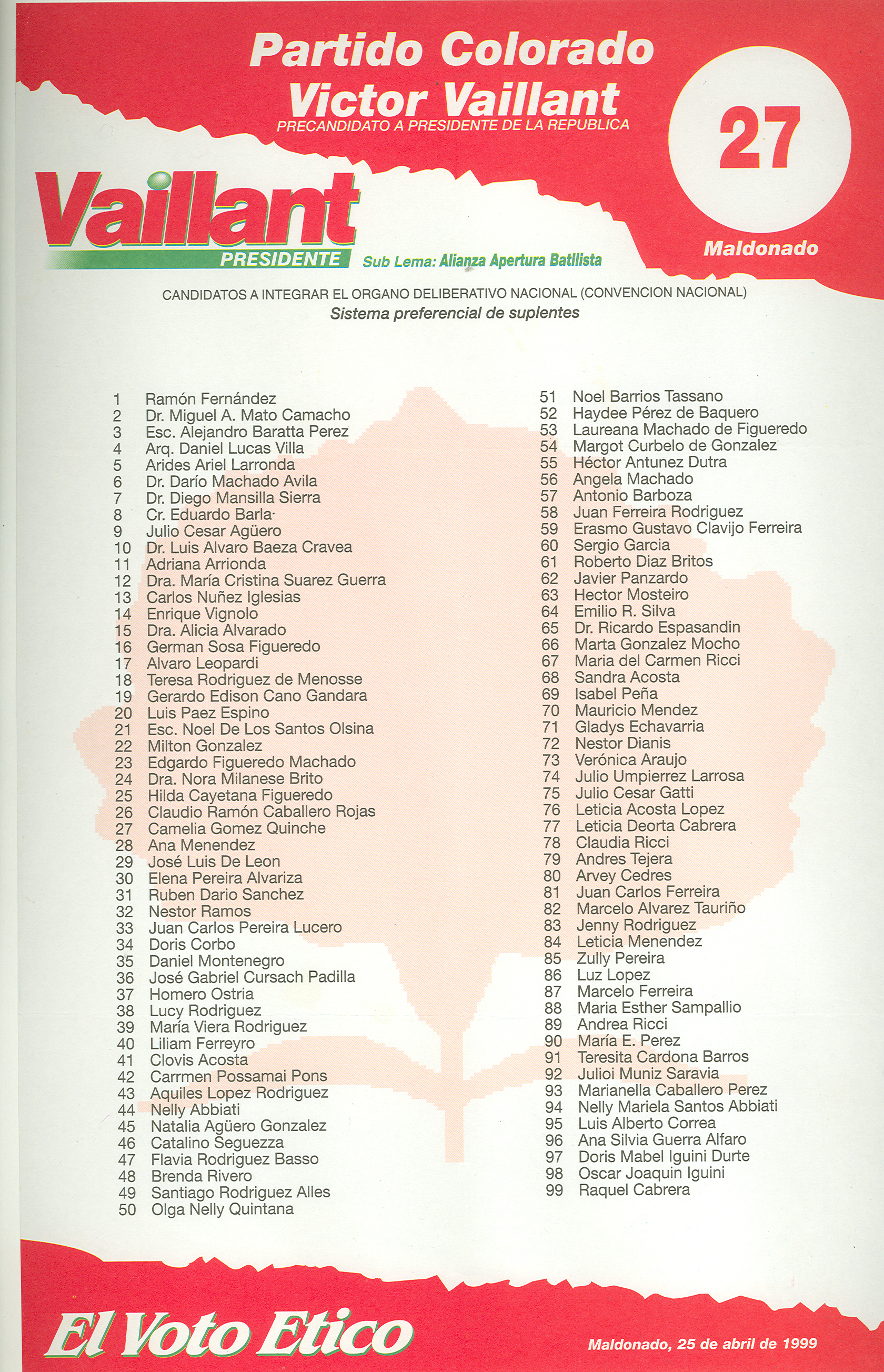 Partido Colorado
Victor Vaillant
PRECANDIDATO A PRESIDENTE DE LA REPUBLICA

27

Maldonado

Vaillant
PRESIDENTE

Sub Lema: Alianza Apertura Batllista

CANDIDATOS A INTEGRAR EL ORGANO DELIBERATIVO NACIONAL (CONVENCION NACIONAL)
Sistema preferencial de suplentes

1 Ramón Fernández
2 Dr. Miguel A. Mato Camacho
3 Esc. Alejandro Baratta Perez
4 Arq. Daniel Lucas Villa
5 Arides Ariel Larronda
6 Dr. Darío Machado Avila
7 Dr. Diego Mansilla Sierra
8 Cr. Eduardo Barla
9 Julio Cesar Agüero
10 Dr. Luis Alvaro Baeza Cravea
11 Adriana Arrionda
12 Dra. María Cristina Suarez Guerra
13 Carlos Nuñez Iglesias
14 Enrique Vignolo
15 Dra. Alicia Alvarado
16 German Sosa Figueredo
17 Alvaro Leopardi
18 Teresa Rodriguez de Menosse
19 Gerardo Edison Cano Gandara
20 Luis Paez Espino
21 Esc. Noel De Los Santos Olsina
22 Milton Gonzalez
23 Edgardo Figueredo Machado
24 Dra. Nora Milanese Brito
25 Hilda Cayetana Figueredo
26 Claudio Ramón Caballero Rojas
27 Camelia Gomez Quinche
28 Ana Menendez
29 José Luis De Leon
30 Elena Pereira Alvariza
31 Ruben Dario Sanchez
32 Nestor Ramos
33 Juan Carlos Pereira Lucero
34 Doris Corbo
35 Daniel Montenegro
36 José Gabriel Cursach Padilla
37 Homero Ostria
38 Lucy Rodriguez
39 María Viera Rodriguez
40 Liliam Ferreyro
41 Clovis Acosta
42 Carrmen Possamai Pons
43 Aquiles Lopez Rodriguez
44 Nelly Abbiati
45 Natalia Agüero Gonzalez
46 Catalino Seguezza
47 Flavia Rodriguez Basso
48 Brenda Rivero
49 Santiago Rodriguez Alles
50 Olga Nelly Quintana
51 Noel Barrios Tassano
52 Haydee Pérez de Baquero
53 Laureana Machado de Figueredo
54 Margot Curbelo de Gonzalez
55 Héctor Antunez Dutra
56 Angela Machado
57 Antonio Barboza
58 Juan Ferreira Rodriguez
59 Erasmo Gustavo Clavijo Ferreira
60 Sergio Garcia
61 Roberto Diaz Britos
62 Javier Panzardo
63 Hector Mosteiro
64 Emilio R. Silva
65 Dr. Ricardo Espasandin
66 Marta Gonzalez Mocho
67 Maria del Carmen Ricci
68 Sandra Acosta
69 Isabel Peña
70 Mauricio Mendez
71 Gladys Echavarria
72 Nestor Dianis
73 Verónica Araujo
74 Julio Umpierrez Larrosa
75 Julio Cesar Gatti
76 Leticia Acosta Lopez
77 Leticia Deorta Cabrera
78 Claudia Ricci
79 Andres Tejera
80 Arvey Cedres
81 Juan Carlos Ferreira
82 Marcelo Alvarez Tauriño
83 Jenny Rodriguez
84 Leticia Menendez
85 Zully Pereira
86 Luz Lopez
87 Marcelo Ferreira
88 Maria Esther Sampallio
89 Andrea Ricci
90 María E. Perez
91 Teresita Cardona Barros
92 Julioi Muniz Saravia
93 Marianella Caballero Perez
94 Nelly Mariela Santos Abbiati
95 Luis Alberto Correa
96 Ana Silvia Guerra Alfaro
97 Doris Mabel Iguini Durte
98 Oscar Joaquin Iguini
99 Raquel Cabrera

El Voto Etico

Maldonado, 25 de abril de 1999